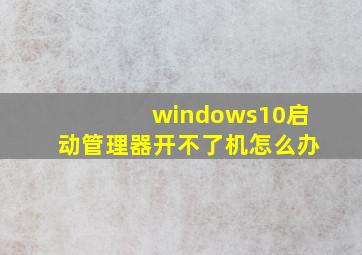 windows10启动管理器开不了机怎么办